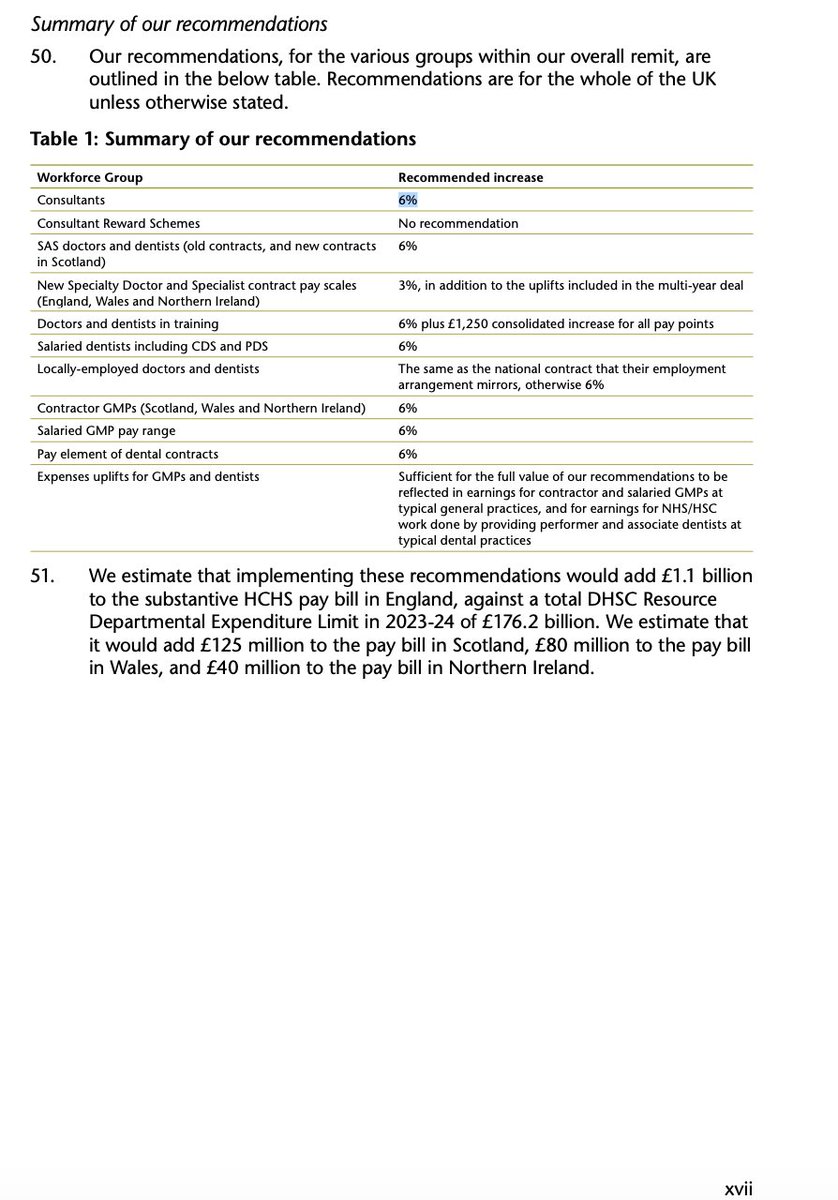 Summary of our recommendations

50. Our recommendations, for the various groups within our overall remit, are outlined in the below table. Recommendations are for the whole of the UK unless otherwise stated.

Table 1: Summary of our recommendations

| Workforce Group | Recommended increase |
|---|---|
| Consultants | 6% |
| Consultant Reward Schemes | No recommendation |
| SAS doctors and dentists (old contracts, and new contracts in Scotland) | 6% |
| New Specialty Doctor and Specialist contract pay scales (England, Wales and Northern Ireland) | 3%, in addition to the uplifts included in the multi-year deal |
| Doctors and dentists in training | 6% plus £1,250 consolidated increase for all pay points |
| Salaried dentists including CDS and PDS | 6% |
| Locally-employed doctors and dentists | The same as the national contract that their employment arrangement mirrors, otherwise 6% |
| Contractor GMPs (Scotland, Wales and Northern Ireland) | 6% |
| Salaried GMP pay range | 6% |
| Pay element of dental contracts | 6% |
| Expenses uplifts for GMPs and dentists | Sufficient for the full value of our recommendations to be reflected in earnings for contractor and salaried GMPs at typical general practices, and for earnings for NHS/HSC work done by providing performer and associate dentists at typical dental practices |

51. We estimate that implementing these recommendations would add £1.1 billion to the substantive HCHS pay bill in England, against a total DHSC Resource Departmental Expenditure Limit in 2023-24 of £176.2 billion. We estimate that it would add £125 million to the pay bill in Scotland, £80 million to the pay bill in Wales, and £40 million to the pay bill in Northern Ireland.

xvii